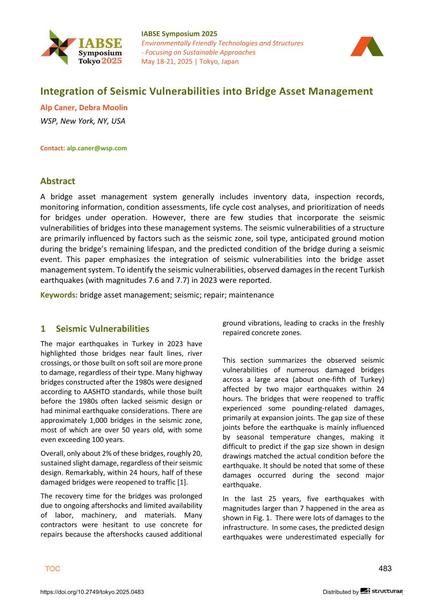 IABSE Symposium Tokyo 2025

IABSE Symposium 2025
Environmentally Friendly Technologies and Structures - Focusing on Sustainable Approaches
May 18-21, 2025 | Tokyo, Japan

Integration of Seismic Vulnerabilities into Bridge Asset Management

Alp Caner, Debra Moolin
WSP, New York, NY, USA

Contact: alp.caner@wsp.com

Abstract

A bridge asset management system generally includes inventory data, inspection records, monitoring information, condition assessments, life cycle cost analyses, and prioritization of needs for bridges under operation. However, there are few studies that incorporate the seismic vulnerabilities of bridges into these management systems. The seismic vulnerabilities of a structure are primarily influenced by factors such as the seismic zone, soil type, anticipated ground motion during the bridge's remaining lifespan, and the predicted condition of the bridge during a seismic event. This paper emphasizes the integration of seismic vulnerabilities into the bridge asset management system. To identify the seismic vulnerabilities, observed damages in the recent Turkish earthquakes (with magnitudes 7.6 and 7.7) in 2023 were reported.

Keywords: bridge asset management; seismic; repair; maintenance

1 Seismic Vulnerabilities

The major earthquakes in Turkey in 2023 have highlighted those bridges near fault lines, river crossings, or those built on soft soil are more prone to damage, regardless of their type. Many highway bridges constructed after the 1980s were designed according to AASHTO standards, while those built before the 1980s often lacked seismic design or had minimal earthquake considerations. There are approximately 1,000 bridges in the seismic zone, most of which are over 50 years old, with some even exceeding 100 years.

Overall, only about 2% of these bridges, roughly 20, sustained slight damage, regardless of their seismic design. Remarkably, within 24 hours, half of these damaged bridges were reopened to traffic [1].

The recovery time for the bridges was prolonged due to ongoing aftershocks and limited availability of labor, machinery, and materials. Many contractors were hesitant to use concrete for repairs because the aftershocks caused additional ground vibrations, leading to cracks in the freshly repaired concrete zones.

This section summarizes the observed seismic vulnerabilities of numerous damaged bridges across a large area (about one-fifth of Turkey) affected by two major earthquakes within 24 hours. The bridges that were reopened to traffic experienced some pounding-related damages, primarily at expansion joints. The gap size of these joints before the earthquake is mainly influenced by seasonal temperature changes, making it difficult to predict if the gap size shown in design drawings matched the actual condition before the earthquake. It should be noted that some of these damages occurred during the second major earthquake.

In the last 25 years, five earthquakes with magnitudes larger than 7 happened in the area as shown in Fig. 1. There were lots of damages to the infrastructure. In some cases, the predicted design earthquakes were underestimated especially for

TOC

483

https://doi.org/10.2749/tokyo.2025.0483

Distributed by structurae